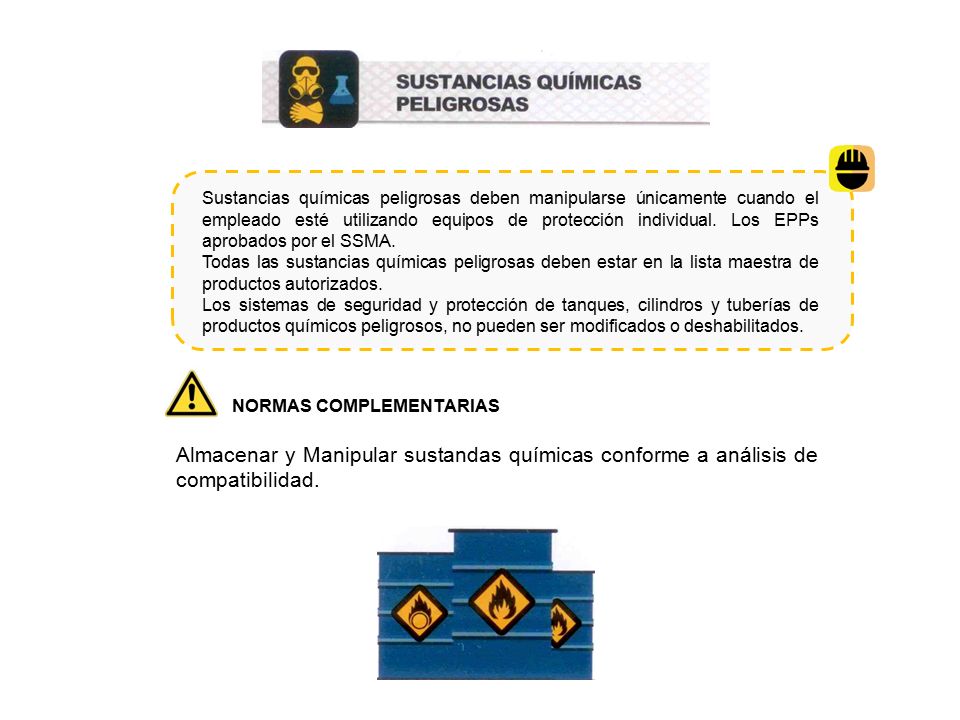 SUSTANCIAS QUÍMICAS PELIGROSAS

Sustancias químicas peligrosas deben manipularse únicamente cuando el empleado esté utilizando equipos de protección individual. Los EPPs aprobados por el SSMA.
Todas las sustancias químicas peligrosas deben estar en la lista maestra de productos autorizados.
Los sistemas de seguridad y protección de tanques, cilindros y tuberías de productos químicos peligrosos, no pueden ser modificados o deshabilitados.

NORMAS COMPLEMENTARIAS

Almacenar y Manipular sustandas químicas conforme a análisis de compatibilidad.